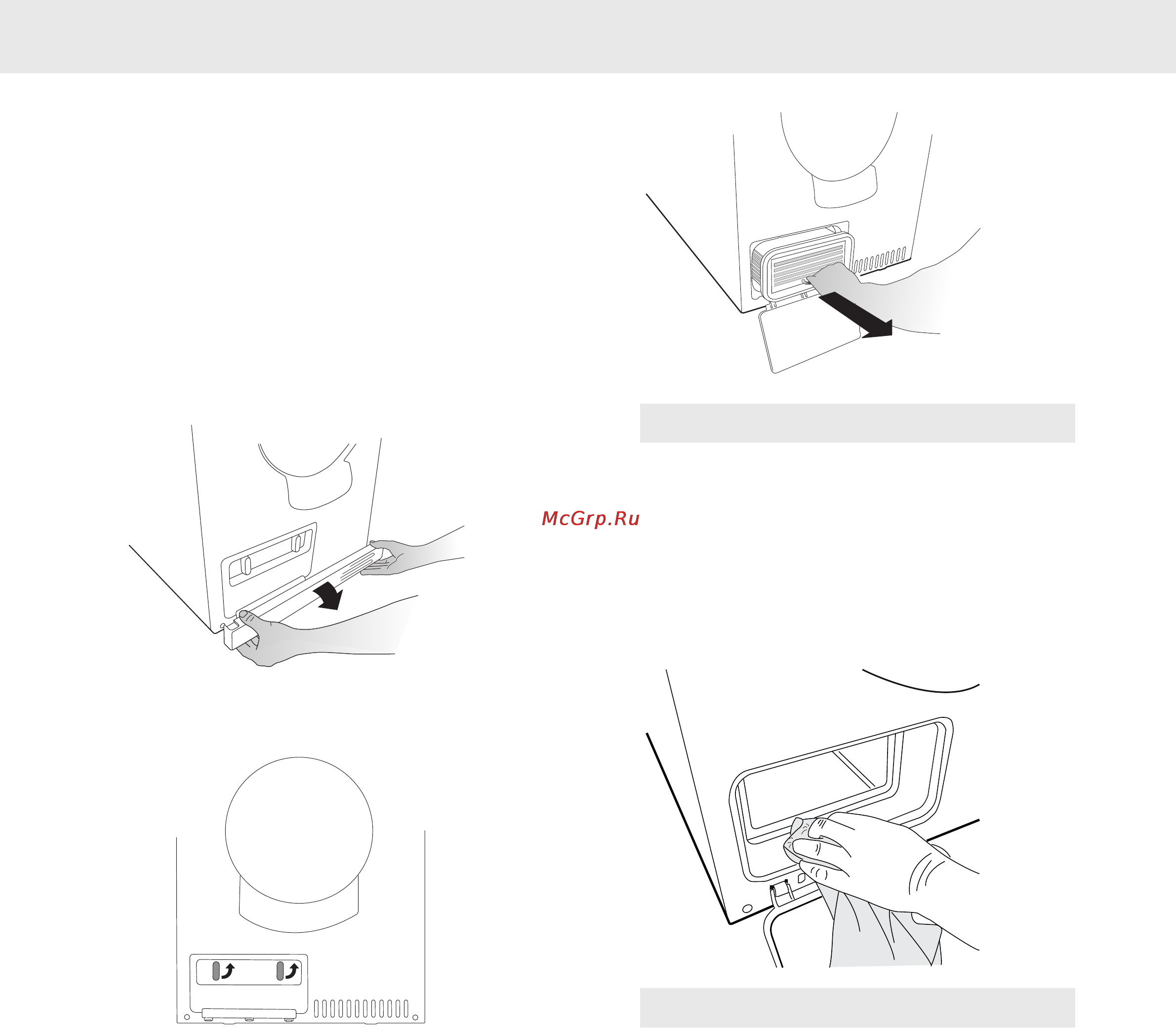 McGrp.Ru